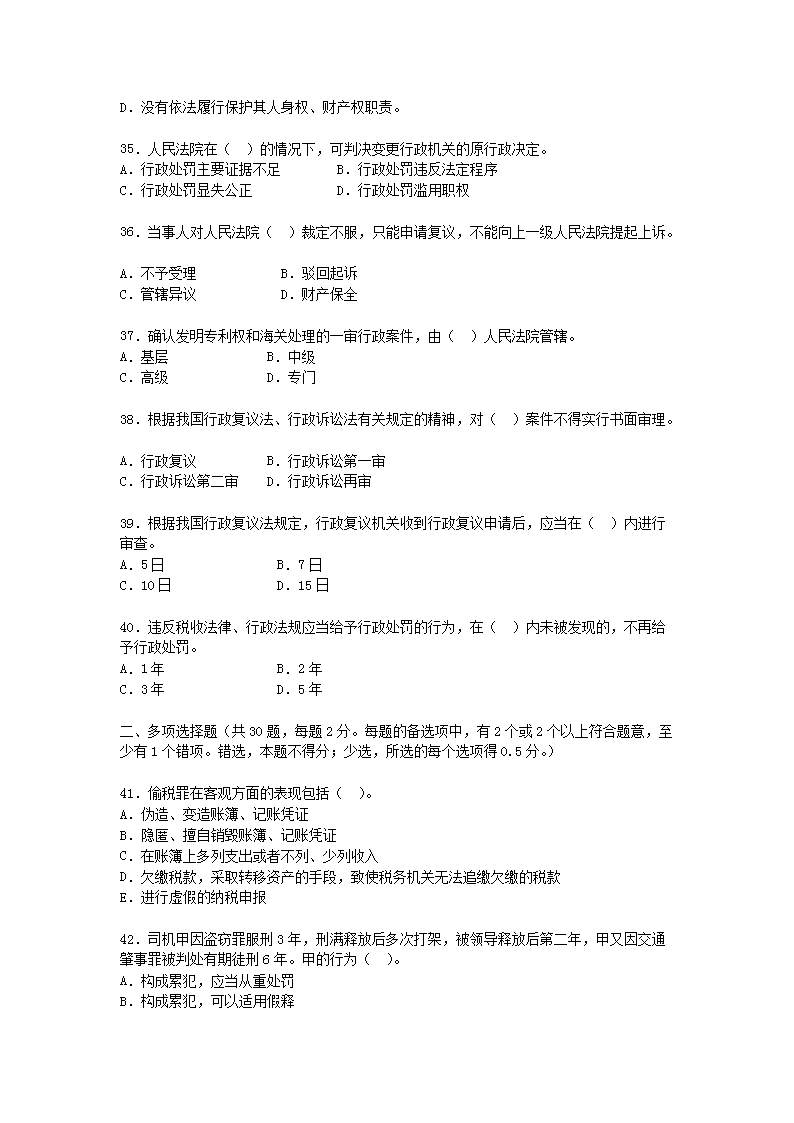 D．没有依法履行保护其人身权、财产权职责。

35．人民法院在（　）的情况下，可判决变更行政机关的原行政决定。
A．行政处罚主要证据不足　　　B．行政处罚违反法定程序
C．行政处罚显失公正　　　　　D．行政处罚滥用职权

36．当事人对人民法院（　）裁定不服，只能申请复议，不能向上一级人民法院提起上诉。

A．不予受理　　　　　B．驳回起诉
C．管辖异议　　　　　D．财产保全

37．确认发明专利权和海关处理的一审行政案件，由（　）人民法院管辖。
A．基层　　　　　　B．中级
C．高级　　　　　　D．专门

38．根据我国行政复议法、行政诉讼法有关规定的精神，对（　）案件不得实行书面审理。

A．行政复议　　　　B．行政诉讼第一审
C．行政诉讼第二审　D．行政诉讼再审

39．根据我国行政复议法规定，行政复议机关收到行政复议申请后，应当在（　）内进行审查。
A．5日　　　　　　B．7日
C．10日　　　　　 D．15日

40．违反税收法律、行政法规应当给予行政处罚的行为，在（　）内未被发现的，不再给予行政处罚。
A．1年　　　　　　B．2年
C．3年　　　　　　D．5年

二、多项选择题（共30题，每题2分。每题的备选项中，有2个或2个以上符合题意，至少有1个错项。错选，本题不得分；少选，所选的每个选项得0.5分。）

41．偷税罪在客观方面的表现包括（　）。
A．伪造、变造账簿、记账凭证
B．隐匿、擅自销毁账簿、记账凭证
C．在账簿上多列支出或者不列、少列收入
D．欠缴税款，采取转移资产的手段，致使税务机关无法追缴欠缴的税款
E．进行虚假的纳税申报

42．司机甲因盗窃罪服刑3年，刑满释放后多次打架，被领导释放后第二年，甲又因交通肇事罪被判处有期徒刑6年。甲的行为（　）。
A．构成累犯，应当从重处罚
B．构成累犯，可以适用假释